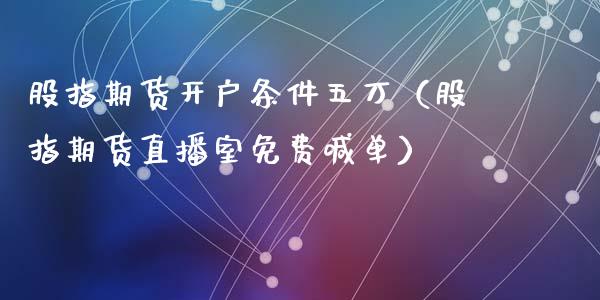 股指期货开户条件五万（股指期货直播室免费喊单）